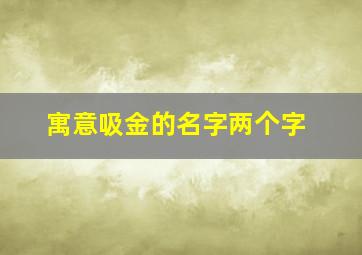 寓意吸金的名字两个字